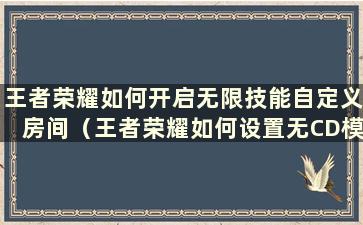 王者荣耀如何开启无限技能自定义房间（王者荣耀如何设置无CD模